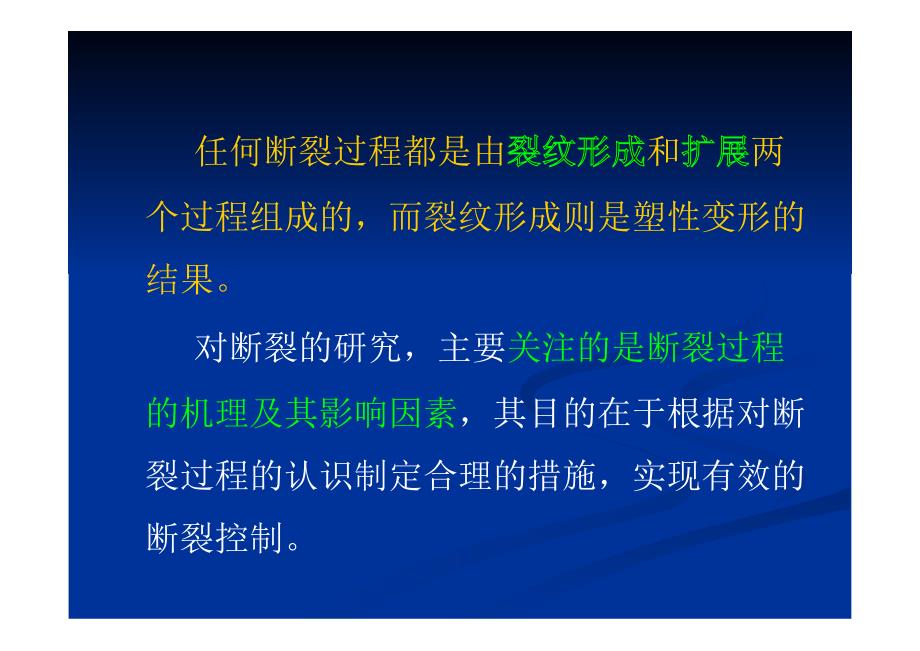 任何断裂过程都是由裂纹形成和扩展两个过程组成的，而裂纹形成则是塑性变形的结果。

对断裂的研究，主要关注的是断裂过程的机理及其影响因素，其目的在于根据对断裂过程的认识制定合理的措施，实现有效的断裂控制。